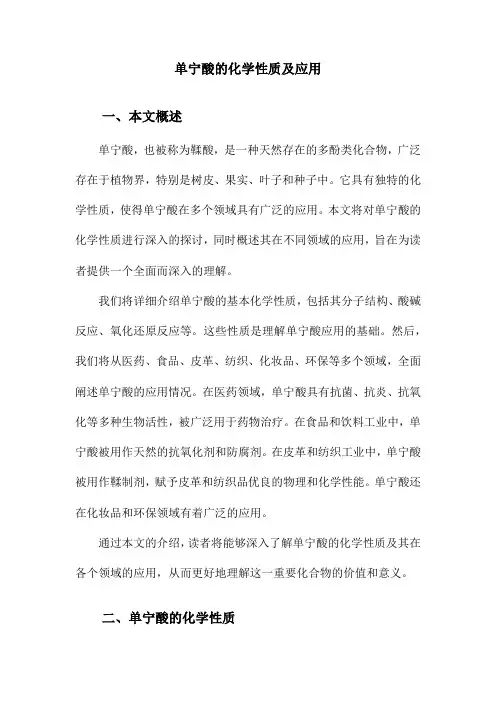 单宁酸的化学性质及应用

一、本文概述

单宁酸，也被称为鞣酸，是一种天然存在的多酚类化合物，广泛存在于植物界，特别是树皮、果实、叶子和种子中。它具有独特的化学性质，使得单宁酸在多个领域具有广泛的应用。本文将对单宁酸的化学性质进行深入的探讨，同时概述其在不同领域的应用，旨在为读者提供一个全面而深入的理解。

我们将详细介绍单宁酸的基本化学性质，包括其分子结构、酸碱反应、氧化还原反应等。这些性质是理解单宁酸应用的基础。然后，我们将从医药、食品、皮革、纺织、化妆品、环保等多个领域，全面阐述单宁酸的应用情况。在医药领域，单宁酸具有抗菌、抗炎、抗氧化等多种生物活性，被广泛用于药物治疗。在食品和饮料工业中，单宁酸被用作天然的抗氧化剂和防腐剂。在皮革和纺织工业中，单宁酸被用作鞣制剂，赋予皮革和纺织品优良的物理和化学性能。单宁酸还在化妆品和环保领域有着广泛的应用。

通过本文的介绍，读者将能够深入了解单宁酸的化学性质及其在各个领域的应用，从而更好地理解这一重要化合物的价值和意义。

二、单宁酸的化学性质